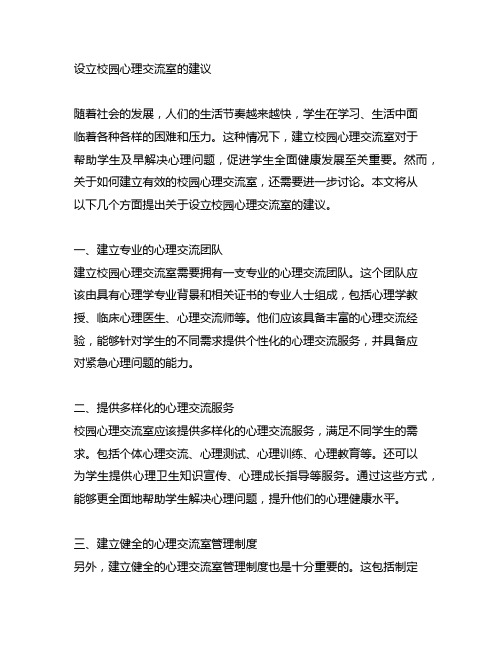 设立校园心理交流室的建议

随着社会的发展，人们的生活节奏越来越快，学生在学习、生活中面临着各种各样的困难和压力。这种情况下，建立校园心理交流室对于帮助学生及早解决心理问题，促进学生全面健康发展至关重要。然而，关于如何建立有效的校园心理交流室，还需要进一步讨论。本文将从以下几个方面提出关于设立校园心理交流室的建议。

一、建立专业的心理交流团队
建立校园心理交流室需要拥有一支专业的心理交流团队。这个团队应该由具有心理学专业背景和相关证书的专业人士组成，包括心理学教授、临床心理医生、心理交流师等。他们应该具备丰富的心理交流经验，能够针对学生的不同需求提供个性化的心理交流服务，并具备应对紧急心理问题的能力。

二、提供多样化的心理交流服务
校园心理交流室应该提供多样化的心理交流服务，满足不同学生的需求。包括个体心理交流、心理测试、心理训练、心理教育等。还可以为学生提供心理卫生知识宣传、心理成长指导等服务。通过这些方式，能够更全面地帮助学生解决心理问题，提升他们的心理健康水平。

三、建立健全的心理交流室管理制度
另外，建立健全的心理交流室管理制度也是十分重要的。这包括制定